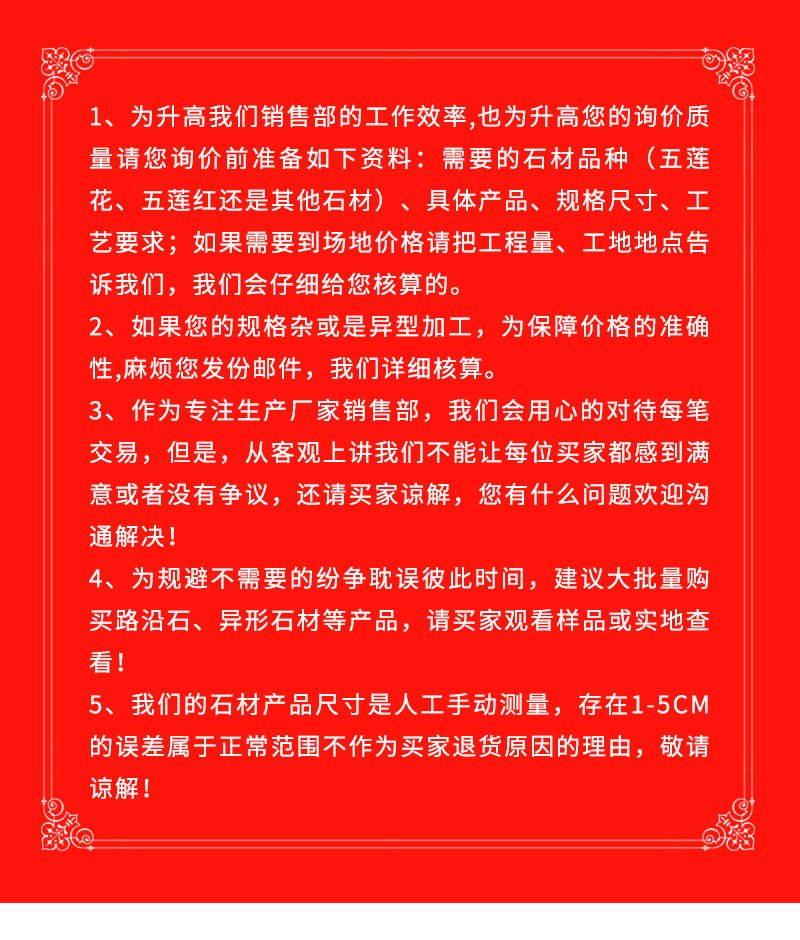 1、为升高我们销售部的工作效率,也为升高您的询价质量请您询价前准备如下资料：需要的石材品种（五莲花、五莲红还是其他石材）、具体产品、规格尺寸、工艺要求；如果需要到场地价格请把工程量、工地地点告诉我们，我们会仔细给您核算的。
2、如果您的规格杂或是异型加工，为保障价格的准确性,麻烦您发份邮件，我们详细核算。
3、作为专注生产厂家销售部，我们会用心的对待每笔交易，但是，从客观上讲我们不能让每位买家都感到满意或者没有争议，还请买家谅解，您有什么问题欢迎沟通解决！
4、为规避不需要的纷争耽误彼此时间，建议大批量购买路沿石、异形石材等产品，请买家观看样品或实地查看！
5、我们的石材产品尺寸是人工手动测量，存在1-5CM的误差属于正常范围不作为买家退货原因的理由，敬请谅解！